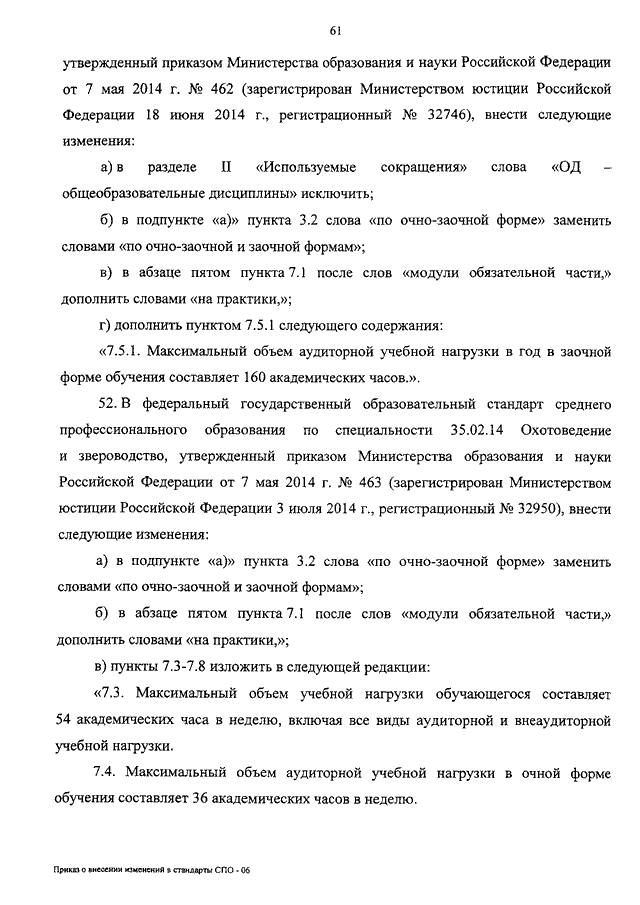 61

утвержденный приказом Министерства образования и науки Российской Федерации от 7 мая 2014 г. № 462 (зарегистрирован Министерством юстиции Российской Федерации 18 июня 2014 г., регистрационный № 32746), внести следующие изменения:

а) в разделе II «Используемые сокращения» слова «ОД – общеобразовательные дисциплины» исключить;

б) в подпункте «а)» пункта 3.2 слова «по очно-заочной форме» заменить словами «по очно-заочной и заочной формам»;

в) в абзаце пятом пункта 7.1 после слов «модули обязательной части,» дополнить словами «на практики,»;

г) дополнить пунктом 7.5.1 следующего содержания:

«7.5.1. Максимальный объем аудиторной учебной нагрузки в год в заочной форме обучения составляет 160 академических часов.».

52. В федеральный государственный образовательный стандарт среднего профессионального образования по специальности 35.02.14 Охотоведение и звероводство, утвержденный приказом Министерства образования и науки Российской Федерации от 7 мая 2014 г. № 463 (зарегистрирован Министерством юстиции Российской Федерации 3 июля 2014 г., регистрационный № 32950), внести следующие изменения:

а) в подпункте «а)» пункта 3.2 слова «по очно-заочной форме» заменить словами «по очно-заочной и заочной формам»;

б) в абзаце пятом пункта 7.1 после слов «модули обязательной части,» дополнить словами «на практики,»;

в) пункты 7.3-7.8 изложить в следующей редакции:

«7.3. Максимальный объем учебной нагрузки обучающегося составляет 54 академических часа в неделю, включая все виды аудиторной и внеаудиторной учебной нагрузки.

7.4. Максимальный объем аудиторной учебной нагрузки в очной форме обучения составляет 36 академических часов в неделю.

Приказ о внесении изменений в стандарты СПО - 06